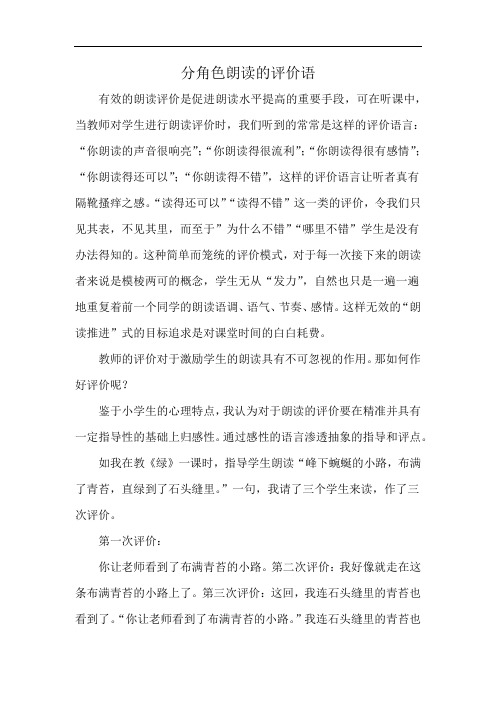 分角色朗读的评价语

有效的朗读评价是促进朗读水平提高的重要手段，可在听课中，当教师对学生进行朗读评价时，我们听到的常常是这样的评价语言：“你朗读的声音很响亮”；“你朗读得很流利”；“你朗读得很有感情”；“你朗读得还可以”；“你朗读得不错”，这样的评价语言让听者真有隔靴搔痒之感。“读得还可以”“读得不错”这一类的评价，令我们只见其表，不见其里，而至于”为什么不错”“哪里不错”学生是没有办法得知的。这种简单而笼统的评价模式，对于每一次接下来的朗读者来说是模棱两可的概念，学生无从“发力”，自然也只是一遍一遍地重复着前一个同学的朗读语调、语气、节奏、感情。这样无效的“朗读推进”式的目标追求是对课堂时间的白白耗费。

教师的评价对于激励学生的朗读具有不可忽视的作用。那如何作好评价呢？

鉴于小学生的心理特点，我认为对于朗读的评价要在精准并具有一定指导性的基础上归感性。通过感性的语言渗透抽象的指导和评点。

如我在教《绿》一课时，指导学生朗读“峰下蜿蜒的小路，布满了青苔，直绿到了石头缝里。”一句，我请了三个学生来读，作了三次评价。

第一次评价：

你让老师看到了布满青苔的小路。第二次评价：我好像就走在这条布满青苔的小路上了。第三次评价：这回，我连石头缝里的青苔也看到了。“你让老师看到了布满青苔的小路。”我连石头缝里的青苔也